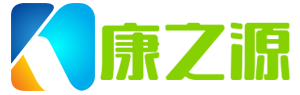 康之源